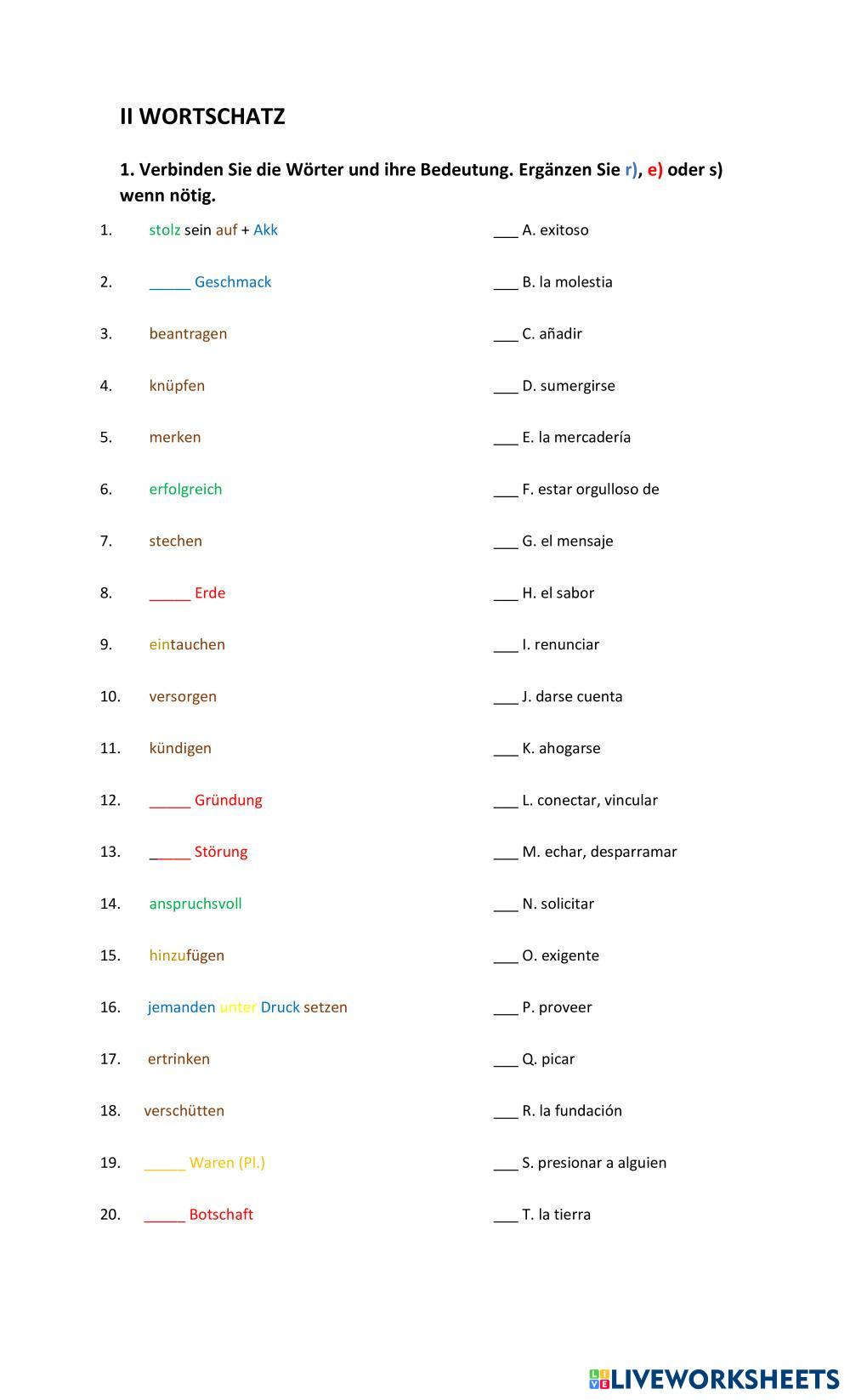 II WORTSCHATZ

1. Verbinden Sie die Wörter und ihre Bedeutung. Ergänzen Sie r), e) oder s) wenn nötig.

1. stolz sein auf + Akk
2. _____ Geschmack
3. beantragen
4. knüpfen
5. merken
6. erfolgreich
7. stechen
8. _____ Erde
9. eintauchen
10. versorgen
11. kündigen
12. _____ Gründung
13. _____ Störung
14. anspruchsvoll
15. hinzufügen
16. jemanden unter Druck setzen
17. ertrinken
18. verschütten
19. _____ Waren (Pl.)
20. _____ Botschaft

___ A. exitoso
___ B. la molestia
___ C. añadir
___ D. sumergirse
___ E. la mercadería
___ F. estar orgulloso de
___ G. el mensaje
___ H. el sabor
___ I. renunciar
___ J. darse cuenta
___ K. ahogarse
___ L. conectar, vincular
___ M. echar, desparramar
___ N. solicitar
___ O. exigente
___ P. proveer
___ Q. picar
___ R. la fundación
___ S. presionar a alguien
___ T. la tierra

LIVEWORKSHEETS